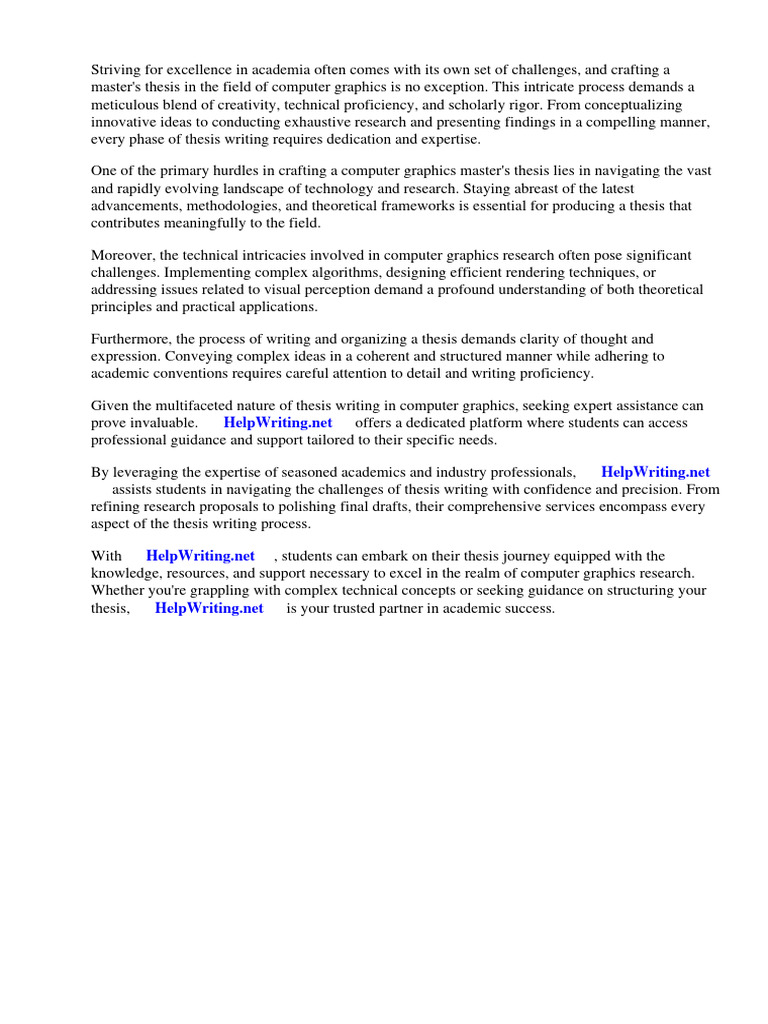 Striving for excellence in academia often comes with its own set of challenges, and crafting a master's thesis in the field of computer graphics is no exception. This intricate process demands a meticulous blend of creativity, technical proficiency, and scholarly rigor. From conceptualizing innovative ideas to conducting exhaustive research and presenting findings in a compelling manner, every phase of thesis writing requires dedication and expertise.

One of the primary hurdles in crafting a computer graphics master's thesis lies in navigating the vast and rapidly evolving landscape of technology and research. Staying abreast of the latest advancements, methodologies, and theoretical frameworks is essential for producing a thesis that contributes meaningfully to the field.

Moreover, the technical intricacies involved in computer graphics research often pose significant challenges. Implementing complex algorithms, designing efficient rendering techniques, or addressing issues related to visual perception demand a profound understanding of both theoretical principles and practical applications.

Furthermore, the process of writing and organizing a thesis demands clarity of thought and expression. Conveying complex ideas in a coherent and structured manner while adhering to academic conventions requires careful attention to detail and writing proficiency.

Given the multifaceted nature of thesis writing in computer graphics, seeking expert assistance can prove invaluable. HelpWriting.net offers a dedicated platform where students can access professional guidance and support tailored to their specific needs.

By leveraging the expertise of seasoned academics and industry professionals, HelpWriting.net assists students in navigating the challenges of thesis writing with confidence and precision. From refining research proposals to polishing final drafts, their comprehensive services encompass every aspect of the thesis writing process.

With HelpWriting.net , students can embark on their thesis journey equipped with the knowledge, resources, and support necessary to excel in the realm of computer graphics research. Whether you're grappling with complex technical concepts or seeking guidance on structuring your thesis, HelpWriting.net is your trusted partner in academic success.